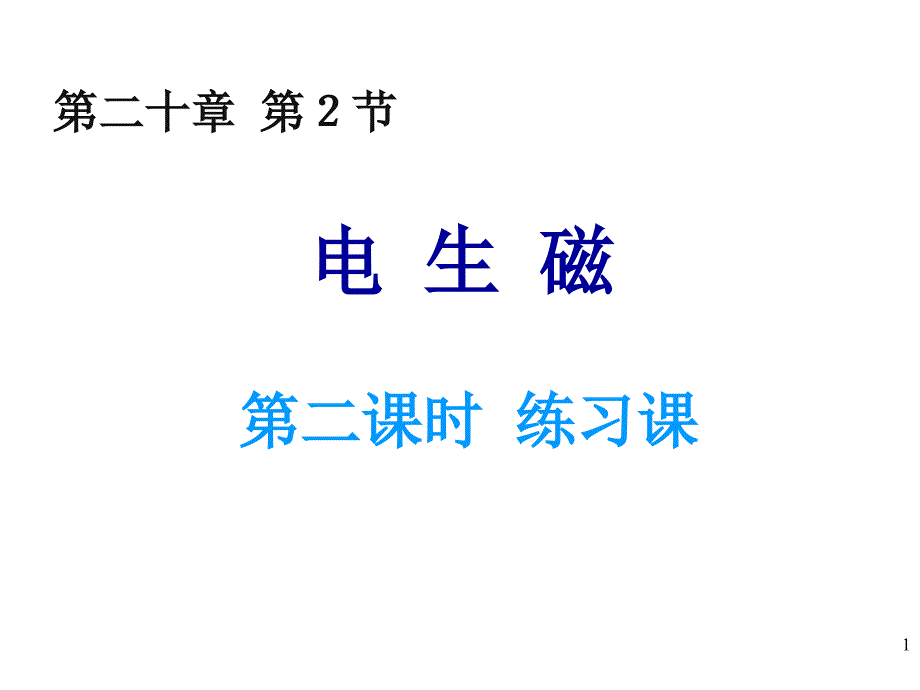 第二十章 第 2 节

电 生 磁

第二课时 练习课

1